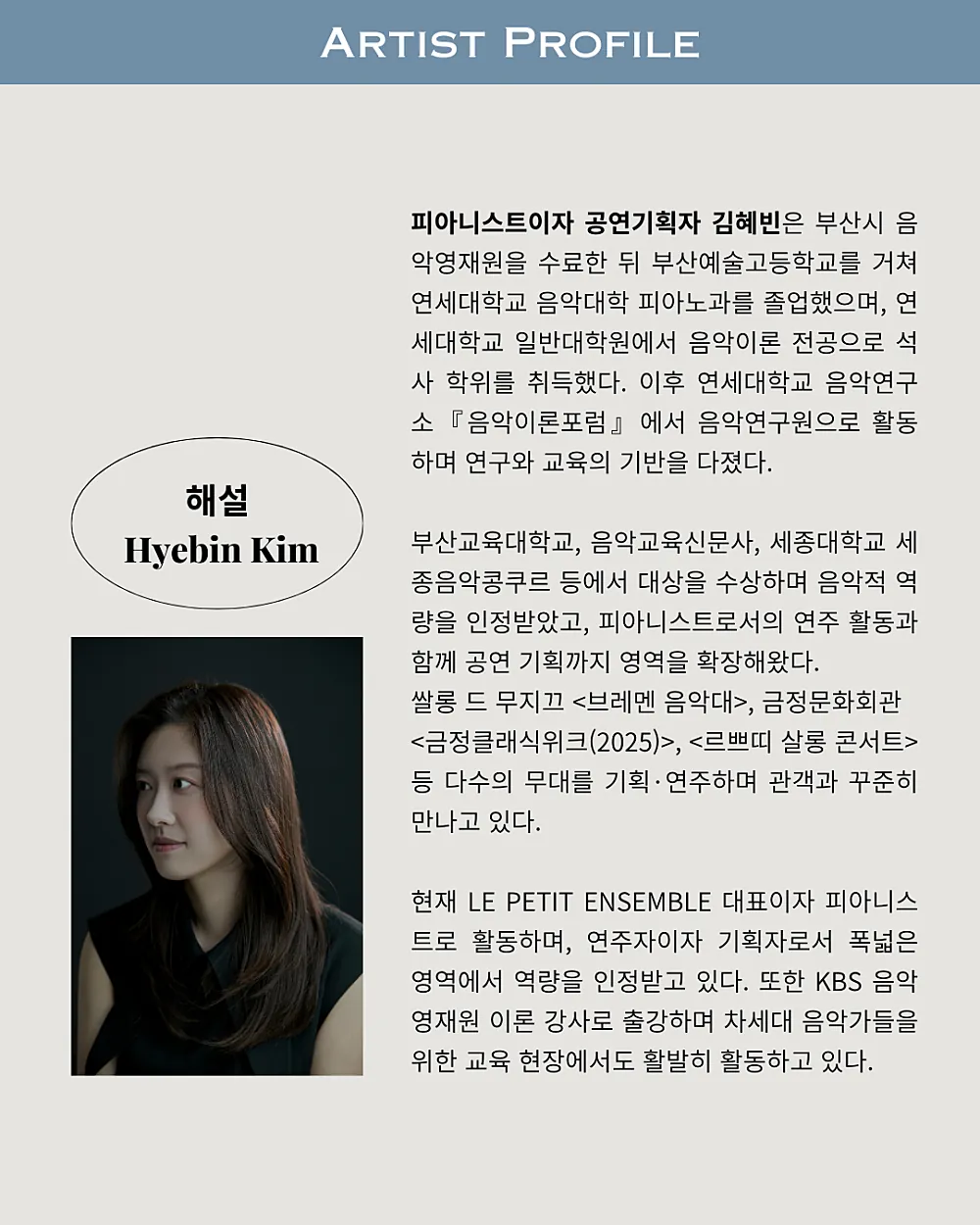 ARTIST PROFILE

해설
Hyebin Kim

피아니스트이자 공연기획자 김혜빈은 부산시 음악영재원을 수료한 뒤 부산예술고등학교를 거쳐 연세대학교 음악대학 피아노과를 졸업했으며, 연세대학교 일반대학원에서 음악이론 전공으로 석사 학위를 취득했다. 이후 연세대학교 음악연구소 『음악이론포럼』에서 음악연구원으로 활동하며 연구와 교육의 기반을 다졌다.

부산교육대학교, 음악교육신문사, 세종대학교 세종음악콩쿠르 등에서 대상을 수상하며 음악적 역량을 인정받았고, 피아니스트로서의 연주 활동과 함께 공연 기획까지 영역을 확장해왔다.
쌀롱 드 무지끄 <브레멘 음악대>, 금정문화회관 <금정클래식위크(2025)>, <르쁘띠 살롱 콘서트> 등 다수의 무대를 기획·연주하며 관객과 꾸준히 만나고 있다.

현재 LE PETIT ENSEMBLE 대표이자 피아니스트로 활동하며, 연주자이자 기획자로서 폭넓은 영역에서 역량을 인정받고 있다. 또한 KBS 음악영재원 이론 강사로 출강하며 차세대 음악가들을 위한 교육 현장에서도 활발히 활동하고 있다.